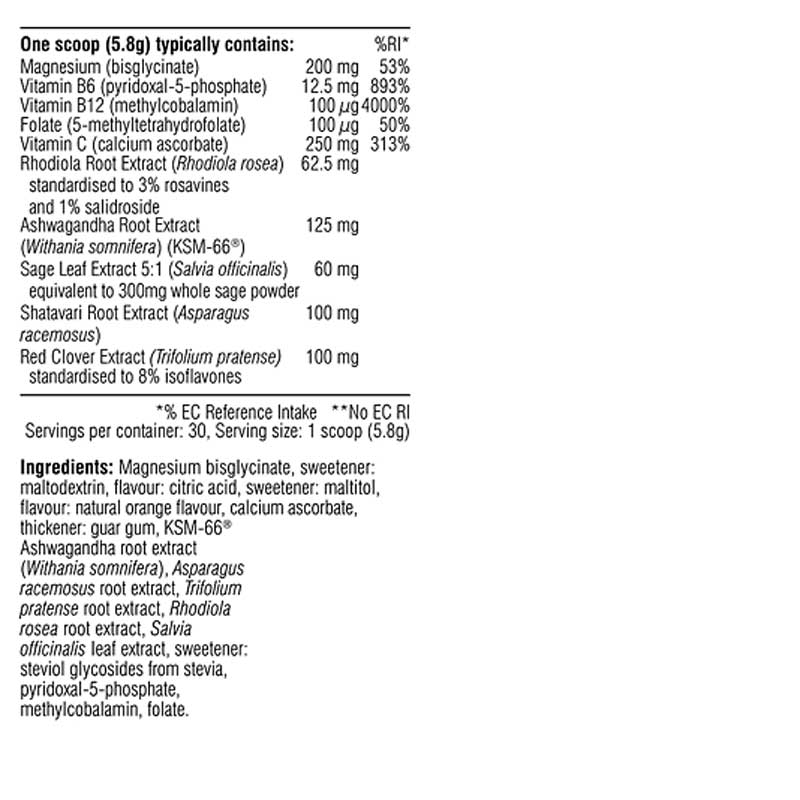 | One scoop (5.8g) typically contains: | | %RI* |
|---|---|---|
| Magnesium (bisglycinate) | 200 mg | 53% |
| Vitamin B6 (pyridoxal-5-phosphate) | 12.5 mg | 893% |
| Vitamin B12 (methylcobalamin) | 100 µg | 4000% |
| Folate (5-methyltetrahydrofolate) | 100 µg | 50% |
| Vitamin C (calcium ascorbate) | 250 mg | 313% |
| Rhodiola Root Extract (Rhodiola rosea) standardised to 3% rosavines and 1% salidroside | 62.5 mg | |
| Ashwagandha Root Extract (Withania somnifera) (KSM-66®) | 125 mg | |
| Sage Leaf Extract 5:1 (Salvia officinalis) equivalent to 300mg whole sage powder | 60 mg | |
| Shatavari Root Extract (Asparagus racemosus) | 100 mg | |
| Red Clover Extract (Trifolium pratense) standardised to 8% isoflavones | 100 mg | |

*% EC Reference Intake **No EC RI
Servings per container: 30, Serving size: 1 scoop (5.8g)

Ingredients: Magnesium bisglycinate, sweetener: maltodextrin, flavour: citric acid, sweetener: maltitol, flavour: natural orange flavour, calcium ascorbate, thickener: guar gum, KSM-66® Ashwagandha root extract (Withania somnifera), Asparagus racemosus root extract, Trifolium pratense root extract, Rhodiola rosea root extract, Salvia officinalis leaf extract, sweetener: steviol glycosides from stevia, pyridoxal-5-phosphate, methylcobalamin, folate.